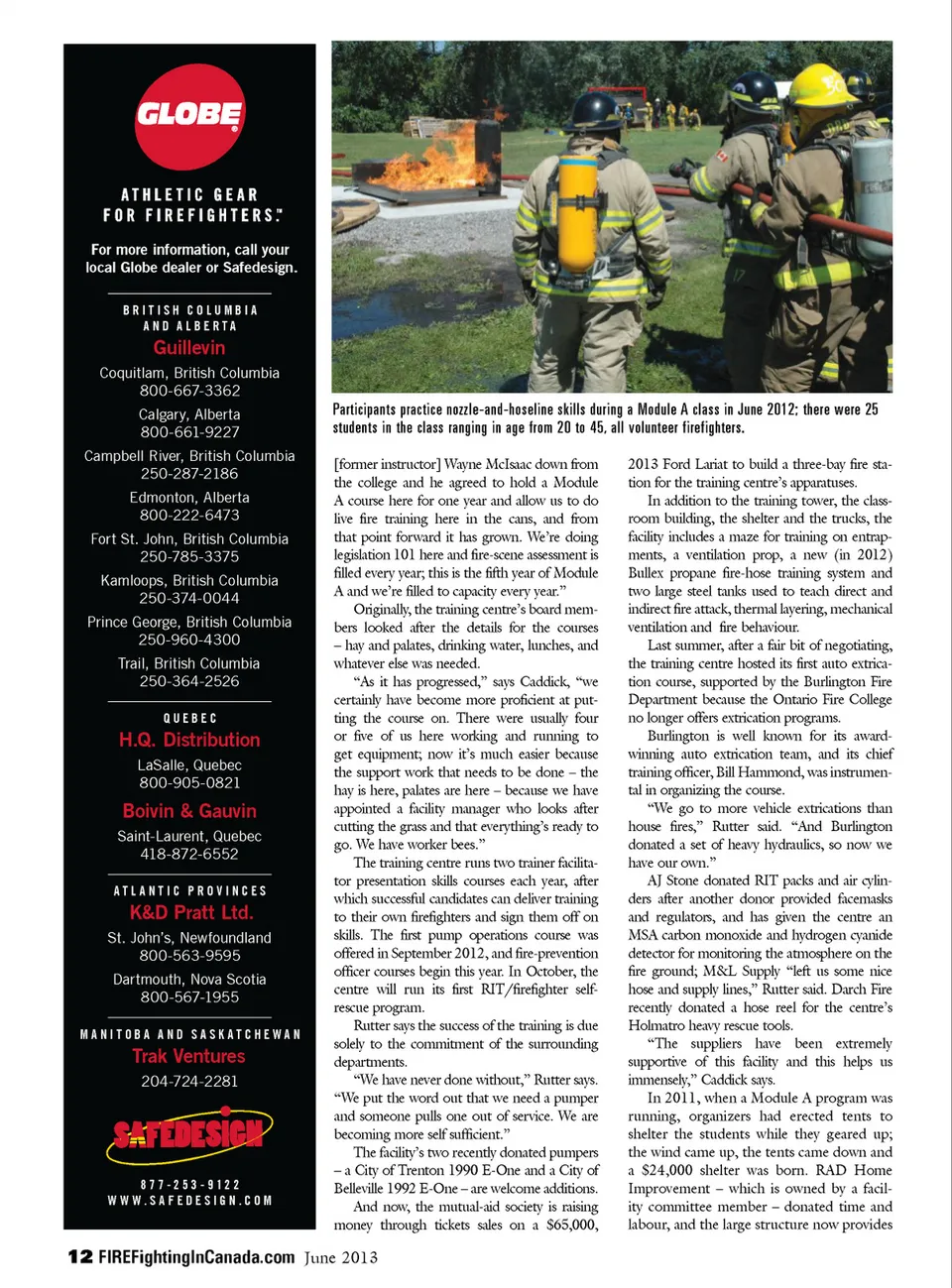 GLOBE

ATHLETIC GEAR FOR FIREFIGHTERS.™

For more information, call your local Globe dealer or Safedesign.

BRITISH COLUMBIA AND ALBERTA

Guillevin

Coquitlam, British Columbia
800-667-3362

Calgary, Alberta
800-661-9227

Campbell River, British Columbia
250-287-2186

Edmonton, Alberta
800-222-6473

Fort St. John, British Columbia
250-785-3375

Kamloops, British Columbia
250-374-0044

Prince George, British Columbia
250-960-4300

Trail, British Columbia
250-364-2526

QUEBEC

H.Q. Distribution

LaSalle, Quebec
800-905-0821

Boivin & Gauvin

Saint-Laurent, Quebec
418-872-6552

ATLANTIC PROVINCES

K&D Pratt Ltd.

St. John's, Newfoundland
800-563-9595

Dartmouth, Nova Scotia
800-567-1955

MANITOBA AND SASKATCHEWAN

Trak Ventures

204-724-2281

SAFEDESIGN

877-253-9122
WWW.SAFEDESIGN.COM

Participants practice nozzle-and-hoseline skills during a Module A class in June 2012; there were 25 students in the class ranging in age from 20 to 45, all volunteer firefighters.

[former instructor] Wayne McIsaac down from the college and he agreed to hold a Module A course here for one year and allow us to do live fire training here in the cans, and from that point forward it has grown. We're doing legislation 101 here and fire-scene assessment is filled every year; this is the fifth year of Module A and we're filled to capacity every year."

Originally, the training centre's board members looked after the details for the courses – hay and palates, drinking water, lunches, and whatever else was needed.

"As it has progressed," says Caddick, "we certainly have become more proficient at putting the course on. There were usually four or five of us here working and running to get equipment; now it's much easier because the support work that needs to be done – the hay is here, palates are here – because we have appointed a facility manager who looks after cutting the grass and that everything's ready to go. We have worker bees."

The training centre runs two trainer facilitator presentation skills courses each year, after which successful candidates can deliver training to their own firefighters and sign them off on skills. The first pump operations course was offered in September 2012, and fire-prevention officer courses begin this year. In October, the centre will run its first RIT/firefighter self-rescue program.

Rutter says the success of the training is due solely to the commitment of the surrounding departments.

"We have never done without," Rutter says. "We put the word out that we need a pumper and someone pulls one out of service. We are becoming more self sufficient."

The facility's two recently donated pumpers – a City of Trenton 1990 E-One and a City of Belleville 1992 E-One – are welcome additions.

And now, the mutual-aid society is raising money through tickets sales on a $65,000, 2013 Ford Lariat to build a three-bay fire station for the training centre's apparatuses.

In addition to the training tower, the classroom building, the shelter and the trucks, the facility includes a maze for training on entrapments, a ventilation prop, a new (in 2012) Bullex propane fire-hose training system and two large steel tanks used to teach direct and indirect fire attack, thermal layering, mechanical ventilation and fire behaviour.

Last summer, after a fair bit of negotiating, the training centre hosted its first auto extrication course, supported by the Burlington Fire Department because the Ontario Fire College no longer offers extrication programs.

Burlington is well known for its award-winning auto extrication team, and its chief training officer, Bill Hammond, was instrumental in organizing the course.

"We go to more vehicle extrications than house fires," Rutter said. "And Burlington donated a set of heavy hydraulics, so now we have our own."

AJ Stone donated RIT packs and air cylinders after another donor provided facemasks and regulators, and has given the centre an MSA carbon monoxide and hydrogen cyanide detector for monitoring the atmosphere on the fire ground; M&L Supply "left us some nice hose and supply lines," Rutter said. Darch Fire recently donated a hose reel for the centre's Holmatro heavy rescue tools.

"The suppliers have been extremely supportive of this facility and this helps us immensely," Caddick says.

In 2011, when a Module A program was running, organizers had erected tents to shelter the students while they geared up; the wind came up, the tents came down and a $24,000 shelter was born. RAD Home Improvement – which is owned by a facility committee member – donated time and labour, and the large structure now provides

12 FIREFightingInCanada.com June 2013